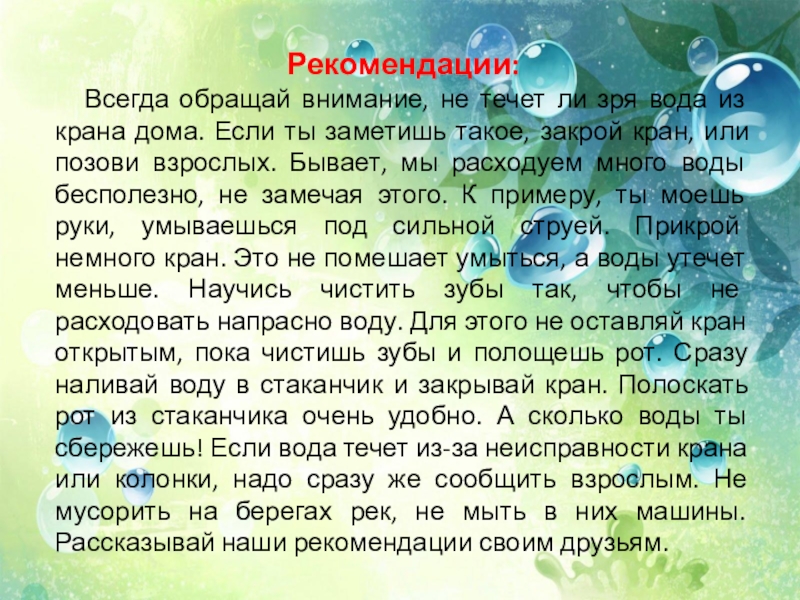 Рекомендации:

Всегда обращай внимание, не течет ли зря вода из крана дома. Если ты заметишь такое, закрой кран, или позови взрослых. Бывает, мы расходуем много воды бесполезно, не замечая этого. К примеру, ты моешь руки, умываешься под сильной струей. Прикрой немного кран. Это не помешает умыться, а воды утечет меньше. Научись чистить зубы так, чтобы не расходовать напрасно воду. Для этого не оставляй кран открытым, пока чистишь зубы и полощешь рот. Сразу наливай воду в стаканчик и закрывай кран. Полоскать рот из стаканчика очень удобно. А сколько воды ты сбережешь! Если вода течет из-за неисправности крана или колонки, надо сразу же сообщить взрослым. Не мусорить на берегах рек, не мыть в них машины. Рассказывай наши рекомендации своим друзьям.